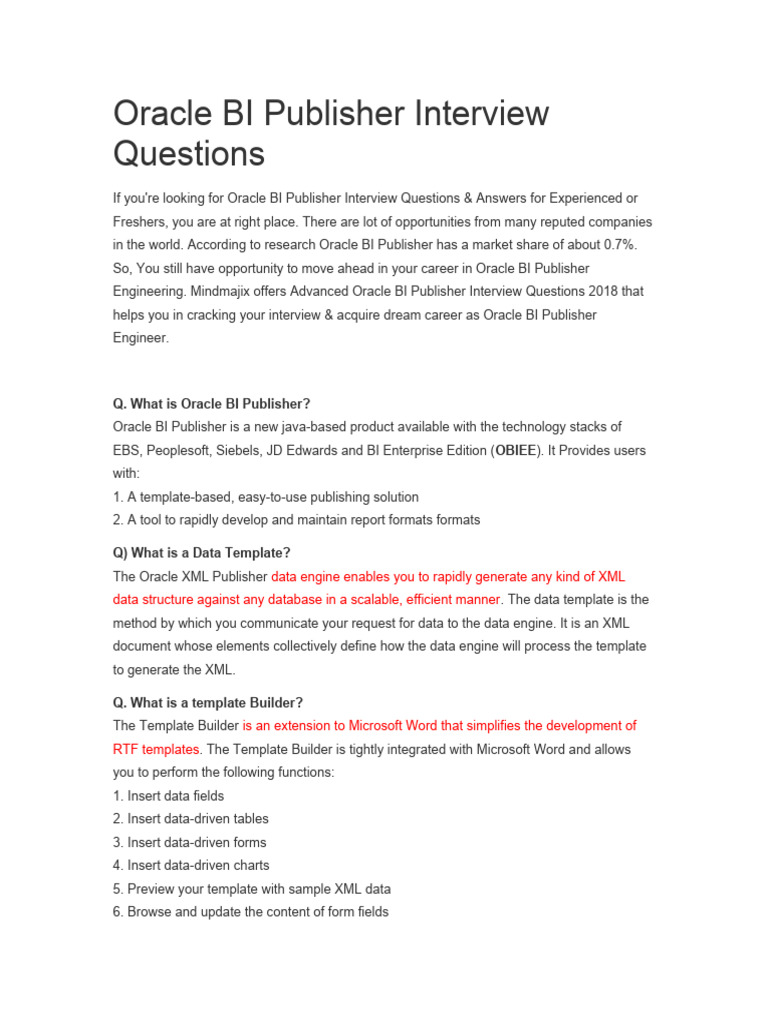 Oracle BI Publisher Interview Questions

If you're looking for Oracle BI Publisher Interview Questions & Answers for Experienced or Freshers, you are at right place. There are lot of opportunities from many reputed companies in the world. According to research Oracle BI Publisher has a market share of about 0.7%. So, You still have opportunity to move ahead in your career in Oracle BI Publisher Engineering. Mindmajix offers Advanced Oracle BI Publisher Interview Questions 2018 that helps you in cracking your interview & acquire dream career as Oracle BI Publisher Engineer.

Q. What is Oracle BI Publisher?
Oracle BI Publisher is a new java-based product available with the technology stacks of EBS, Peoplesoft, Siebels, JD Edwards and BI Enterprise Edition (OBIEE). It Provides users with:
1. A template-based, easy-to-use publishing solution
2. A tool to rapidly develop and maintain report formats formats

Q) What is a Data Template?
The Oracle XML Publisher data engine enables you to rapidly generate any kind of XML data structure against any database in a scalable, efficient manner. The data template is the method by which you communicate your request for data to the data engine. It is an XML document whose elements collectively define how the data engine will process the template to generate the XML.

Q. What is a template Builder?
The Template Builder is an extension to Microsoft Word that simplifies the development of RTF templates. The Template Builder is tightly integrated with Microsoft Word and allows you to perform the following functions:
1. Insert data fields
2. Insert data-driven tables
3. Insert data-driven forms
4. Insert data-driven charts
5. Preview your template with sample XML data
6. Browse and update the content of form fields